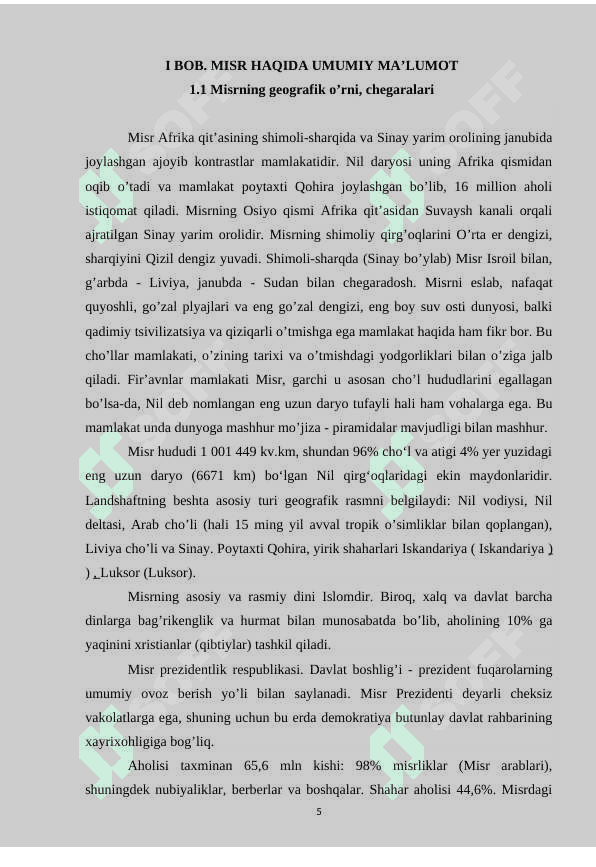 I BOB. MISR HAQIDA UMUMIY MA’LUMOT
1.1 Misrning geografik o’rni, chegaralari

Misr Afrika qit’asining shimoli-sharqida va Sinay yarim orolining janubida joylashgan ajoyib kontrastlar mamlakatidir. Nil daryosi uning Afrika qismidan oqib o’tadi va mamlakat poytaxti Qohira joylashgan bo’lib, 16 million aholi istiqomat qiladi. Misrning Osiyo qismi Afrika qit’asidan Suvaysh kanali orqali ajratilgan Sinay yarim orolidir. Misrning shimoliy qirg’oqlarini O’rta er dengizi, sharqiyini Qizil dengiz yuvadi. Shimoli-sharqda (Sinay bo’ylab) Misr Isroil bilan, g’arbda - Liviya, janubda - Sudan bilan chegaradosh. Misrni eslab, nafaqat quyoshli, go’zal plyajlari va eng go’zal dengizi, eng boy suv osti dunyosi, balki qadimiy tsivilizatsiya va qiziqarli o’tmishga ega mamlakat haqida ham fikr bor. Bu cho’llar mamlakati, o’zining tarixi va o’tmishdagi yodgorliklari bilan o’ziga jalb qiladi. Fir’avnlar mamlakati Misr, garchi u asosan cho’l hududlarini egallagan bo’lsa-da, Nil deb nomlangan eng uzun daryo tufayli hali ham vohalarga ega. Bu mamlakat unda dunyoga mashhur mo’jiza - piramidalar mavjudligi bilan mashhur.

Misr hududi 1 001 449 kv.km, shundan 96% cho‘l va atigi 4% yer yuzidagi eng uzun daryo (6671 km) bo‘lgan Nil qirg‘oqlaridagi ekin maydonlaridir. Landshaftning beshta asosiy turi geografik rasmni belgilaydi: Nil vodiysi, Nil deltasi, Arab cho’li (hali 15 ming yil avval tropik o’simliklar bilan qoplangan), Liviya cho’li va Sinay. Poytaxti Qohira, yirik shaharlari Iskandariya ( Iskandariya ) ) , Luksor (Luksor).

Misrning asosiy va rasmiy dini Islomdir. Biroq, xalq va davlat barcha dinlarga bag’rikenglik va hurmat bilan munosabatda bo’lib, aholining 10% ga yaqinini xristianlar (qibtiylar) tashkil qiladi.

Misr prezidentlik respublikasi. Davlat boshlig’i - prezident fuqarolarning umumiy ovoz berish yo’li bilan saylanadi. Misr Prezidenti deyarli cheksiz vakolatlarga ega, shuning uchun bu erda demokratiya butunlay davlat rahbarining xayrixohligiga bog’liq.

Aholisi taxminan 65,6 mln kishi: 98% misrliklar (Misr arablari), shuningdek nubiyaliklar, berberlar va boshqalar. Shahar aholisi 44,6%. Misrdagi

5